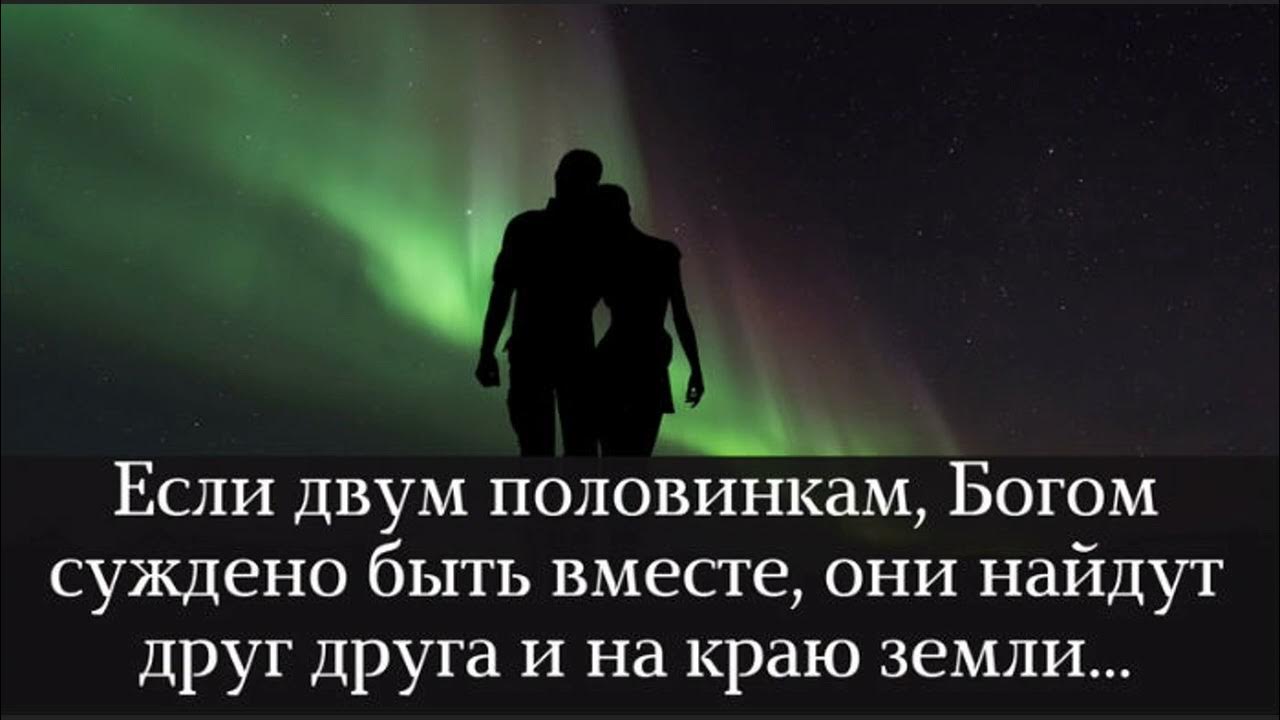 Если двум половинкам, Богом суждено быть вместе, они найдут друг друга и на краю земли...